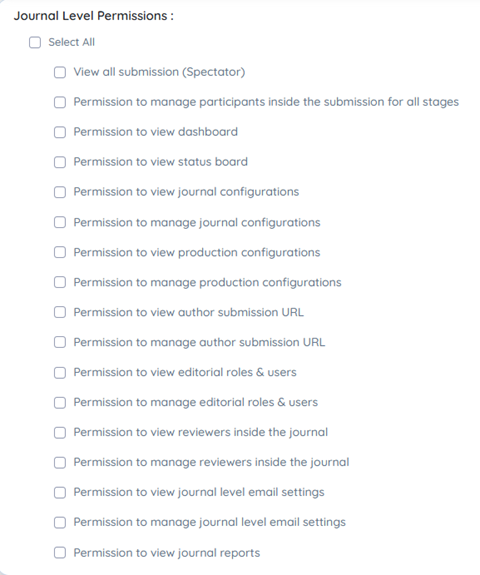 Journal Level Permissions :

Select All

View all submission (Spectator)

Permission to manage participants inside the submission for all stages

Permission to view dashboard

Permission to view status board

Permission to view journal configurations

Permission to manage journal configurations

Permission to view production configurations

Permission to manage production configurations

Permission to view author submission URL

Permission to manage author submission URL

Permission to view editorial roles & users

Permission to manage editorial roles & users

Permission to view reviewers inside the journal

Permission to manage reviewers inside the journal

Permission to view journal level email settings

Permission to manage journal level email settings

Permission to view journal reports